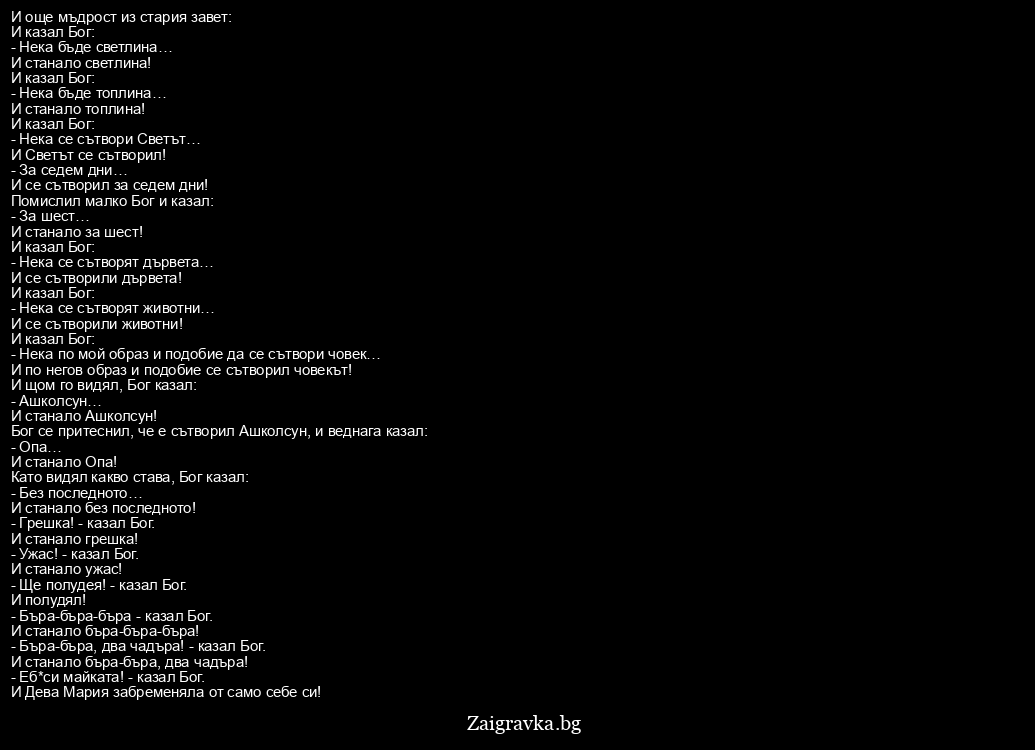 И още мъдрост из стария завет:
И казал Бог:
- Нека бъде светлина…
И станало светлина!
И казал Бог:
- Нека бъде топлина…
И станало топлина!
И казал Бог:
- Нека се сътвори Светът…
И Светът се сътворил!
- За седем дни…
И се сътворил за седем дни!
Помислил малко Бог и казал:
- За шест…
И станало за шест!
И казал Бог:
- Нека се сътворят дървета…
И се сътворили дървета!
И казал Бог:
- Нека се сътворят животни…
И се сътворили животни!
И казал Бог:
- Нека по мой образ и подобие да се сътвори човек…
И по негов образ и подобие се сътворил човекът!
И щом го видял, Бог казал:
- Ашколсун…
И станало Ашколсун!
Бог се притеснил, че е сътворил Ашколсун, и веднага казал:
- Опа…
И станало Опа!
Като видял какво става, Бог казал:
- Без последното…
И станало без последното!
- Грешка! - казал Бог.
И станало грешка!
- Ужас! - казал Бог.
И станало ужас!
- Ще полудея! - казал Бог.
И полудял!
- Бъра-бъра-бъра - казал Бог.
И станало бъра-бъра-бъра!
- Бъра-бъра, два чадъра! - казал Бог.
И станало бъра-бъра, два чадъра!
- Еб*си майката! - казал Бог.
И Дева Мария забременяла от само себе си!

Zaigravka.bg